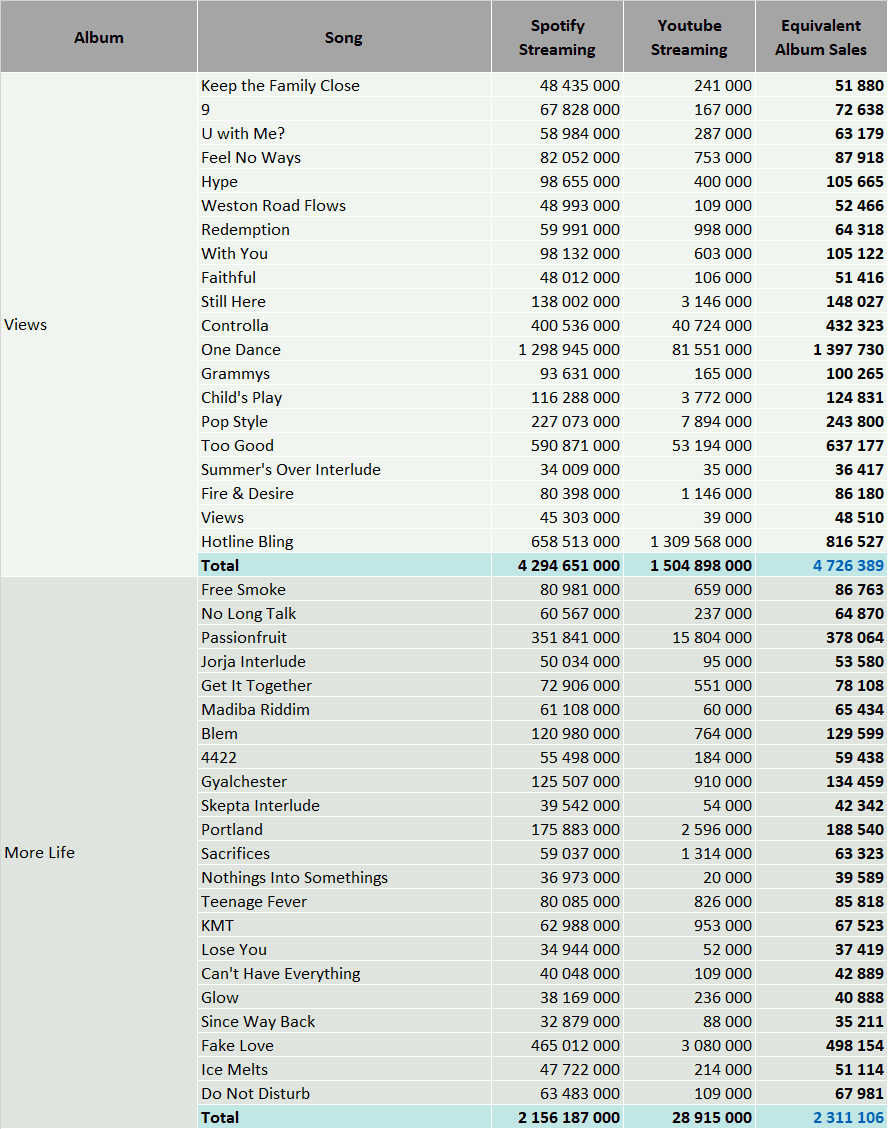 | Album | Song | Spotify Streaming | Youtube Streaming | Equivalent Album Sales |
|---|---|---|---|---|
| Views | Keep the Family Close | 48 435 000 | 241 000 | 51 880 |
| | 9 | 67 828 000 | 167 000 | 72 638 |
| | U with Me? | 58 984 000 | 287 000 | 63 179 |
| | Feel No Ways | 82 052 000 | 753 000 | 87 918 |
| | Hype | 98 655 000 | 400 000 | 105 665 |
| | Weston Road Flows | 48 993 000 | 109 000 | 52 466 |
| | Redemption | 59 991 000 | 998 000 | 64 318 |
| | With You | 98 132 000 | 603 000 | 105 122 |
| | Faithful | 48 012 000 | 106 000 | 51 416 |
| | Still Here | 138 002 000 | 3 146 000 | 148 027 |
| | Controlla | 400 536 000 | 40 724 000 | 432 323 |
| | One Dance | 1 298 945 000 | 81 551 000 | 1 397 730 |
| | Grammys | 93 631 000 | 165 000 | 100 265 |
| | Child's Play | 116 288 000 | 3 772 000 | 124 831 |
| | Pop Style | 227 073 000 | 7 894 000 | 243 800 |
| | Too Good | 590 871 000 | 53 194 000 | 637 177 |
| | Summer's Over Interlude | 34 009 000 | 35 000 | 36 417 |
| | Fire & Desire | 80 398 000 | 1 146 000 | 86 180 |
| | Views | 45 303 000 | 39 000 | 48 510 |
| | Hotline Bling | 658 513 000 | 1 309 568 000 | 816 527 |
| | Total | 4 294 651 000 | 1 504 898 000 | 4 726 389 |
| More Life | Free Smoke | 80 981 000 | 659 000 | 86 763 |
| | No Long Talk | 60 567 000 | 237 000 | 64 870 |
| | Passionfruit | 351 841 000 | 15 804 000 | 378 064 |
| | Jorja Interlude | 50 034 000 | 95 000 | 53 580 |
| | Get It Together | 72 906 000 | 551 000 | 78 108 |
| | Madiba Riddim | 61 108 000 | 60 000 | 65 434 |
| | Blem | 120 980 000 | 764 000 | 129 599 |
| | 4422 | 55 498 000 | 184 000 | 59 438 |
| | Gyalchester | 125 507 000 | 910 000 | 134 459 |
| | Skepta Interlude | 39 542 000 | 54 000 | 42 342 |
| | Portland | 175 883 000 | 2 596 000 | 188 540 |
| | Sacrifices | 59 037 000 | 1 314 000 | 63 323 |
| | Nothings Into Somethings | 36 973 000 | 20 000 | 39 589 |
| | Teenage Fever | 80 085 000 | 826 000 | 85 818 |
| | KMT | 62 988 000 | 953 000 | 67 523 |
| | Lose You | 34 944 000 | 52 000 | 37 419 |
| | Can't Have Everything | 40 048 000 | 109 000 | 42 889 |
| | Glow | 38 169 000 | 236 000 | 40 888 |
| | Since Way Back | 32 879 000 | 88 000 | 35 211 |
| | Fake Love | 465 012 000 | 3 080 000 | 498 154 |
| | Ice Melts | 47 722 000 | 214 000 | 51 114 |
| | Do Not Disturb | 63 483 000 | 109 000 | 67 981 |
| | Total | 2 156 187 000 | 28 915 000 | 2 311 106 |